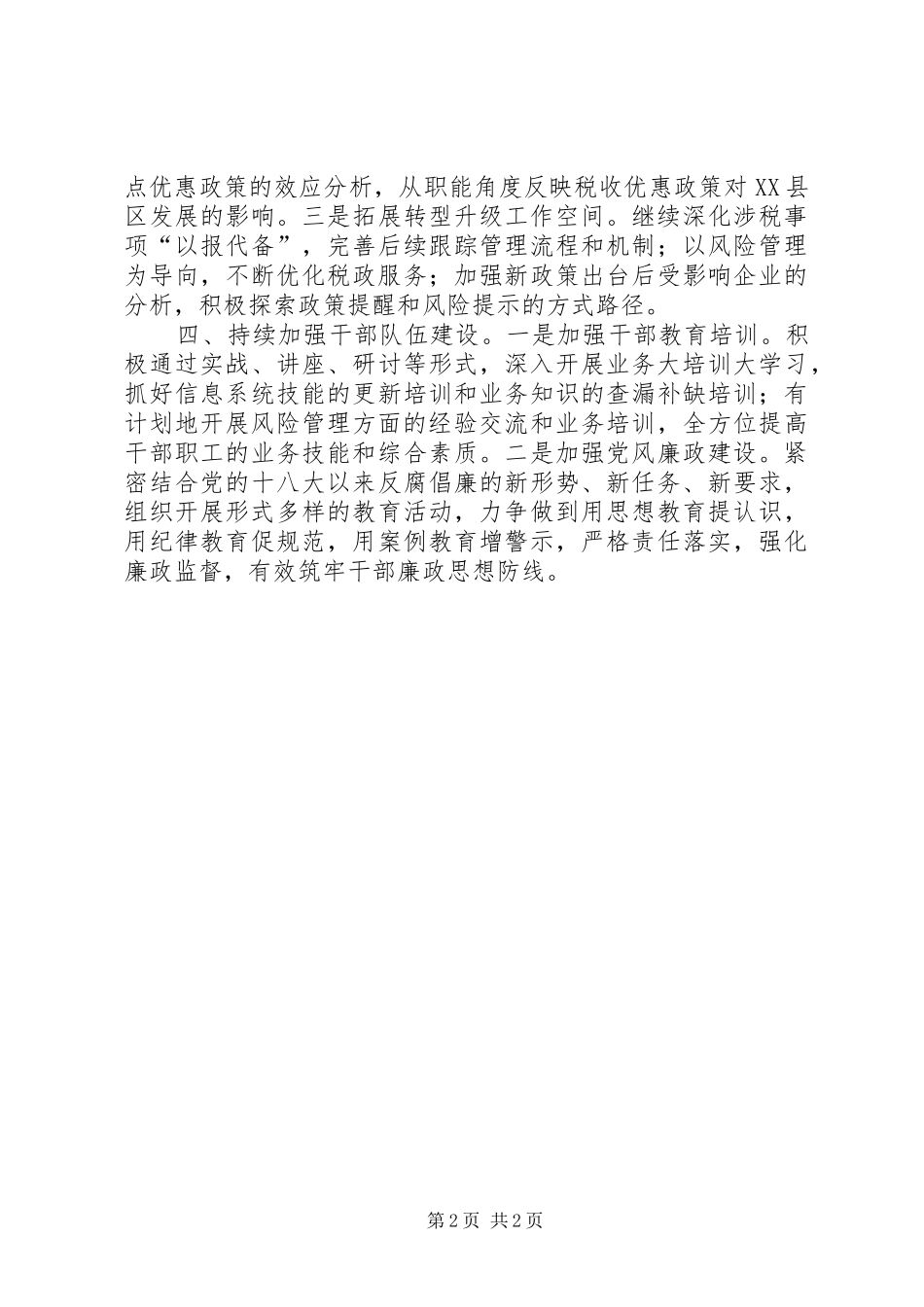 点优惠政策的效应分析，从职能角度反映税收优惠政策对XX县区发展的影响。三是拓展转型升级工作空间。继续深化涉税事项“以报代备”，完善后续跟踪管理流程和机制；以风险管理为导向，不断优化税政服务；加强新政策出台后受影响企业的分析，积极探索政策提醒和风险提示的方式路径。

四、持续加强干部队伍建设。一是加强干部教育培训。积极通过实战、讲座、研讨等形式，深入开展业务大培训大学习，抓好信息系统技能的更新培训和业务知识的查漏补缺培训；有计划地开展风险管理方面的经验交流和业务培训，全方位提高干部职工的业务技能和综合素质。二是加强党风廉政建设。紧密结合党的十八大以来反腐倡廉的新形势、新任务、新要求，组织开展形式多样的教育活动，力争做到用思想教育提认识，用纪律教育促规范，用案例教育增警示，严格责任落实，强化廉政监督，有效筑牢干部廉政思想防线。

第2页 共2页